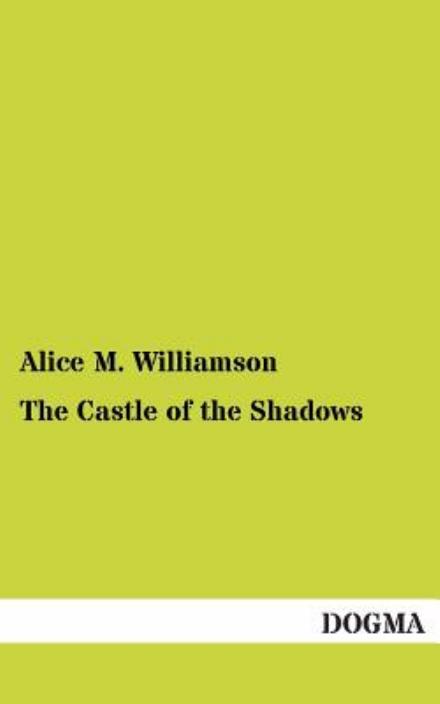 Alice M. Williamson

The Castle of the Shadows

DOGMA